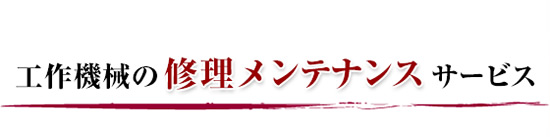 工作機械の修理メンテナンスサービス